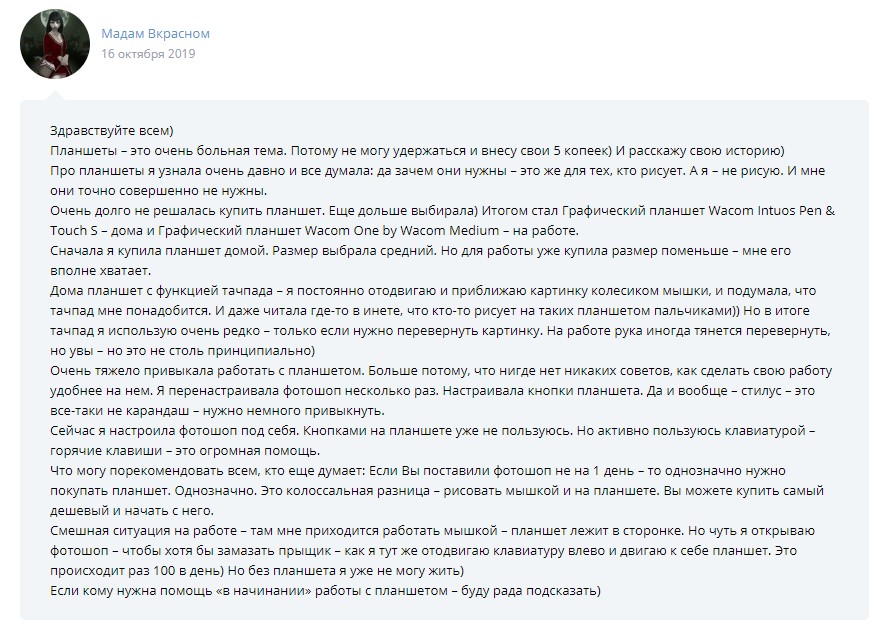 Мадам Вкрасном
16 октября 2019

Здравствуйте всем)
Планшеты – это очень больная тема. Потому не могу удержаться и внесу свои 5 копеек) И расскажу свою историю)
Про планшеты я узнала очень давно и все думала: да зачем они нужны – это же для тех, кто рисует. А я – не рисую. И мне они точно совершенно не нужны.
Очень долго не решалась купить планшет. Еще дольше выбирала) Итогом стал Графический планшет Wacom Intuos Pen & Touch S – дома и Графический планшет Wacom One by Wacom Medium – на работе.
Сначала я купила планшет домой. Размер выбрала средний. Но для работы уже купила размер поменьше – мне его вполне хватает.
Дома планшет с функцией тачпада – я постоянно отодвигаю и приближаю картинку колесиком мышки, и подумала, что тачпад мне понадобится. И даже читала где-то в инете, что кто-то рисует на таких планшетом пальчиками)) Но в итоге тачпад я использую очень редко – только если нужно перевернуть картинку. На работе рука иногда тянется перевернуть, но увы – но это не столь принципиально)
Очень тяжело привыкала работать с планшетом. Больше потому, что нигде нет никаких советов, как сделать свою работу удобнее на нем. Я перенастраивала фотошоп несколько раз. Настраивала кнопки планшета. Да и вообще – стилус – это все-таки не карандаш – нужно немного привыкнуть.
Сейчас я настроила фотошоп под себя. Кнопками на планшете уже не пользуюсь. Но активно пользуюсь клавиатурой – горячие клавиши – это огромная помощь.
Что могу порекомендовать всем, кто еще думает: Если Вы поставили фотошоп не на 1 день – то однозначно нужно покупать планшет. Однозначно. Это колоссальная разница – рисовать мышкой и на планшете. Вы можете купить самый дешевый и начать с него.
Смешная ситуация на работе – там мне приходится работать мышкой – планшет лежит в сторонке. Но чуть я открываю фотошоп – чтобы хотя бы замазать прыщик – как я тут же отодвигаю клавиатуру влево и двигаю к себе планшет. Это происходит раз 100 в день) Но без планшета я уже не могу жить)
Если кому нужна помощь «в начинании» работы с планшетом – буду рада подсказать)